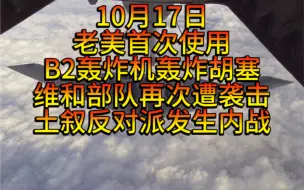 10月17日
老美首次使用
B2轰炸机轰炸胡塞
维和部队再次遭袭击
土叙反对派发生内战